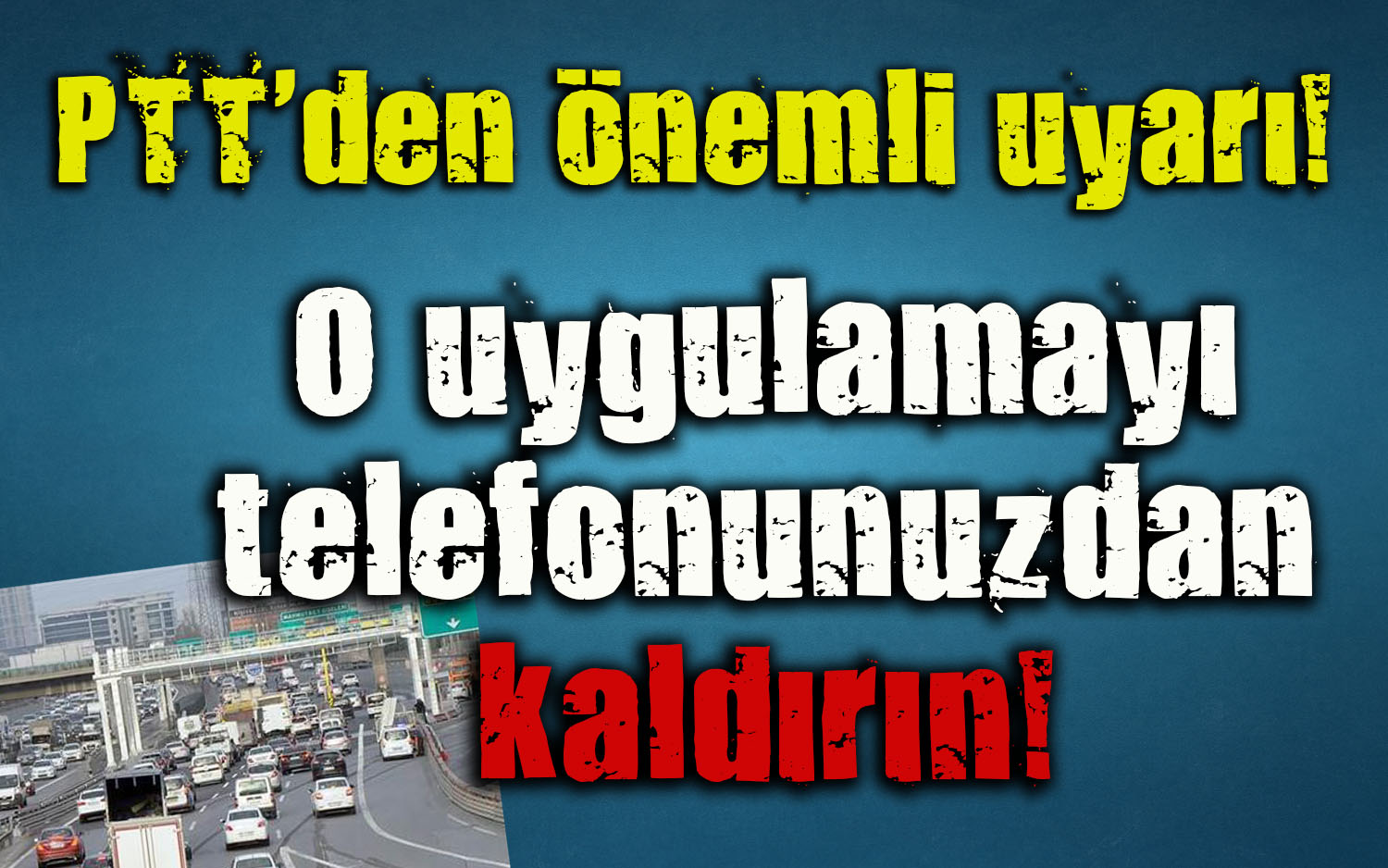 PTT'den önemli uyarı!

O uygulamayı telefonunuzdan kaldırın!